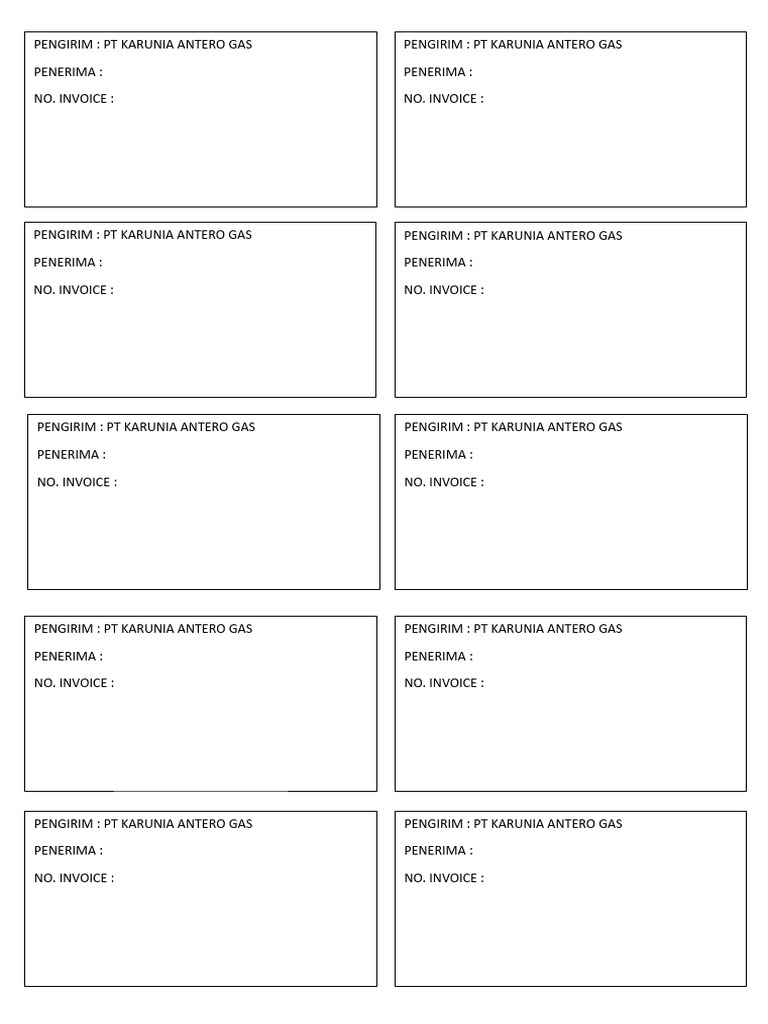 PENGIRIM : PT KARUNIA ANTERO GAS
PENERIMA :
NO. INVOICE :

PENGIRIM : PT KARUNIA ANTERO GAS
PENERIMA :
NO. INVOICE :

PENGIRIM : PT KARUNIA ANTERO GAS
PENERIMA :
NO. INVOICE :

PENGIRIM : PT KARUNIA ANTERO GAS
PENERIMA :
NO. INVOICE :

PENGIRIM : PT KARUNIA ANTERO GAS
PENERIMA :
NO. INVOICE :

PENGIRIM : PT KARUNIA ANTERO GAS
PENERIMA :
NO. INVOICE :

PENGIRIM : PT KARUNIA ANTERO GAS
PENERIMA :
NO. INVOICE :

PENGIRIM : PT KARUNIA ANTERO GAS
PENERIMA :
NO. INVOICE :

PENGIRIM : PT KARUNIA ANTERO GAS
PENERIMA :
NO. INVOICE :

PENGIRIM : PT KARUNIA ANTERO GAS
PENERIMA :
NO. INVOICE :